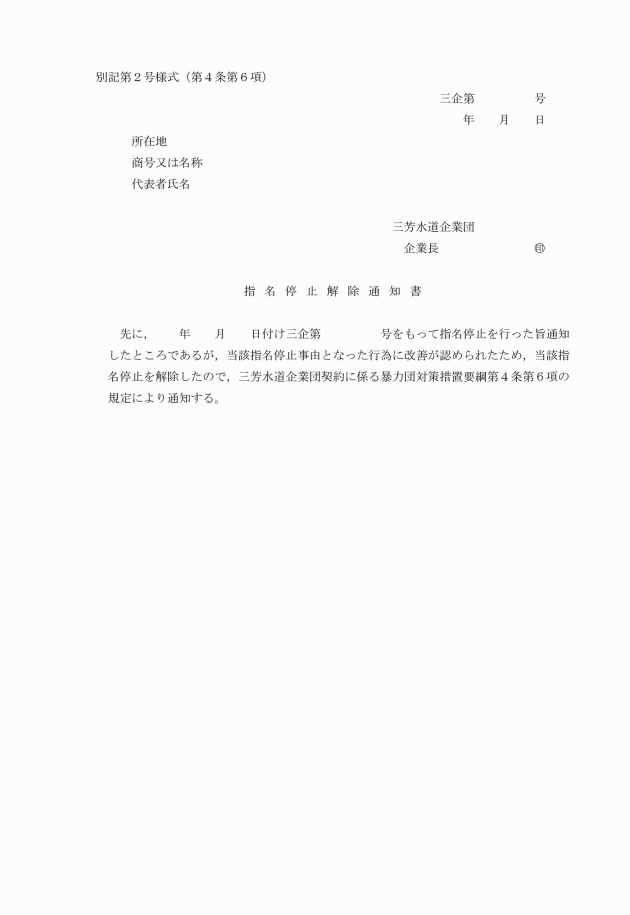 別記第２号様式（第４条第６項）

三企第　　　　号
年　　月　　日

所在地
商号又は名称
代表者氏名

三芳水道企業団
企業長　　　　　　　㊞

指 名 停 止 解 除 通 知 書

先に，　　年　　月　　日付け三企第　　　　号をもって指名停止を行った旨通知したところであるが，当該指名停止事由となった行為に改善が認められたため，当該指名停止を解除したので，三芳水道企業団契約に係る暴力団対策措置要綱第４条第６項の規定により通知する。